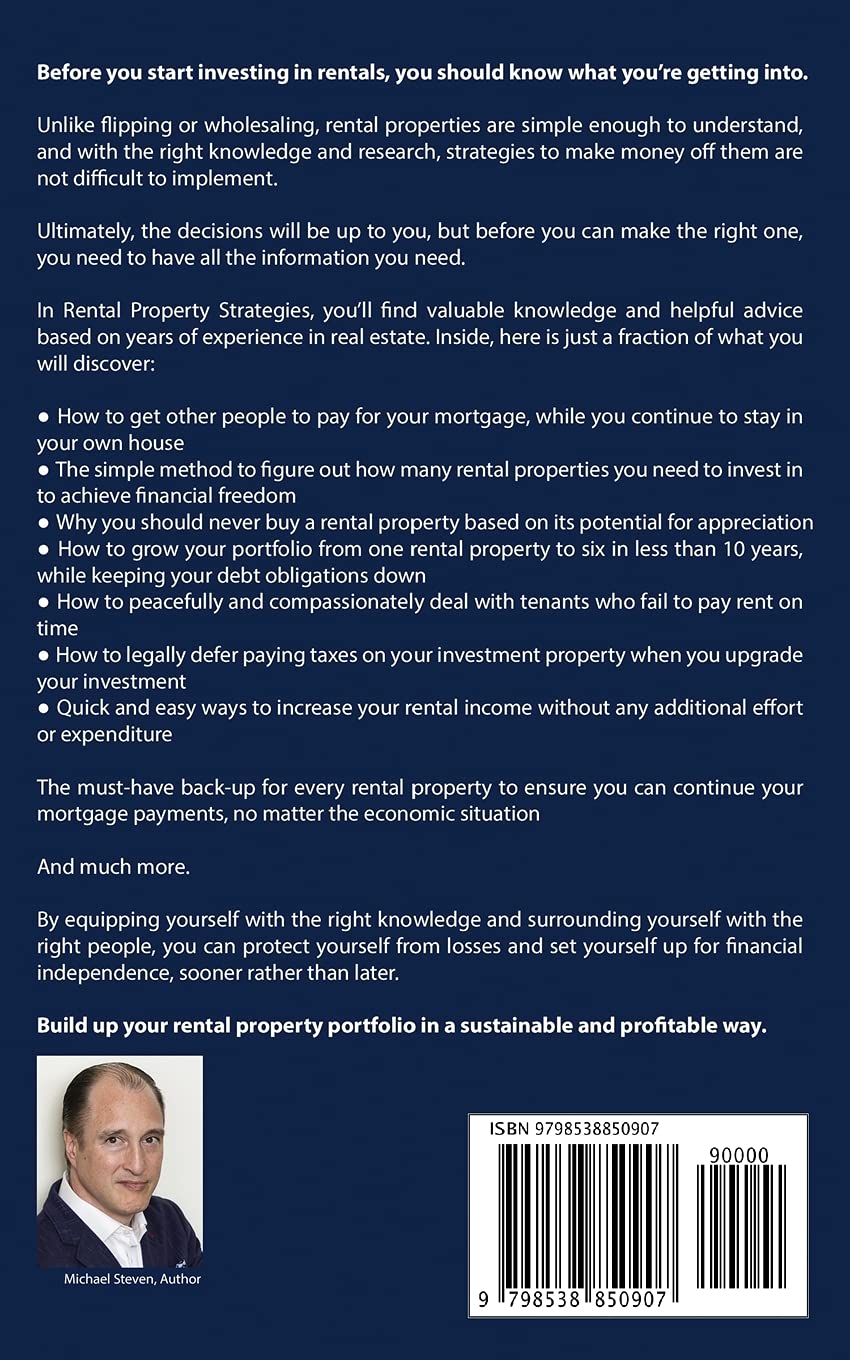 **Before you start investing in rentals, you should know what you're getting into.**

Unlike flipping or wholesaling, rental properties are simple enough to understand, and with the right knowledge and research, strategies to make money off them are not difficult to implement.

Ultimately, the decisions will be up to you, but before you can make the right one, you need to have all the information you need.

In Rental Property Strategies, you'll find valuable knowledge and helpful advice based on years of experience in real estate. Inside, here is just a fraction of what you will discover:

● How to get other people to pay for your mortgage, while you continue to stay in your own house
● The simple method to figure out how many rental properties you need to invest in to achieve financial freedom
● Why you should never buy a rental property based on its potential for appreciation
● How to grow your portfolio from one rental property to six in less than 10 years, while keeping your debt obligations down
● How to peacefully and compassionately deal with tenants who fail to pay rent on time
● How to legally defer paying taxes on your investment property when you upgrade your investment
● Quick and easy ways to increase your rental income without any additional effort or expenditure

The must-have back-up for every rental property to ensure you can continue your mortgage payments, no matter the economic situation

And much more.

By equipping yourself with the right knowledge and surrounding yourself with the right people, you can protect yourself from losses and set yourself up for financial independence, sooner rather than later.

**Build up your rental property portfolio in a sustainable and profitable way.**

Michael Steven, Author

ISBN 9798538850907

90000

9 798538 850907